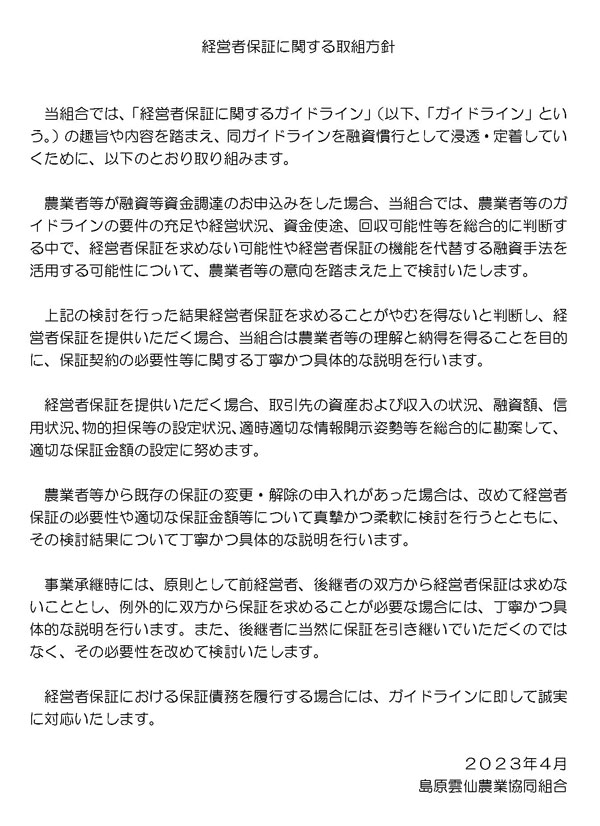 経営者保証に関する取組方針

当組合では、「経営者保証に関するガイドライン」（以下、「ガイドライン」という。）の趣旨や内容を踏まえ、同ガイドラインを融資慣行として浸透・定着していくために、以下のとおり取り組みます。

農業者等が融資等資金調達のお申込みをした場合、当組合では、農業者等のガイドラインの要件の充足や経営状況、資金使途、回収可能性等を総合的に判断する中で、経営者保証を求めない可能性や経営者保証の機能を代替する融資手法を活用する可能性について、農業者等の意向を踏まえた上で検討いたします。

上記の検討を行った結果経営者保証を求めることがやむを得ないと判断し、経営者保証を提供いただく場合、当組合は農業者等の理解と納得を得ることを目的に、保証契約の必要性等に関する丁寧かつ具体的な説明を行います。

経営者保証を提供いただく場合、取引先の資産および収入の状況、融資額、信用状況、物的担保等の設定状況、適時適切な情報開示姿勢等を総合的に勘案して、適切な保証金額の設定に努めます。

農業者等から既存の保証の変更・解除の申入れがあった場合は、改めて経営者保証の必要性や適切な保証金額等について真摯かつ柔軟に検討を行うとともに、その検討結果について丁寧かつ具体的な説明を行います。

事業承継時には、原則として前経営者、後継者の双方から経営者保証は求めないこととし、例外的に双方から保証を求めることが必要な場合には、丁寧かつ具体的な説明を行います。また、後継者に当然に保証を引き継いでいただくのではなく、その必要性を改めて検討いたします。

経営者保証における保証債務を履行する場合には、ガイドラインに即して誠実に対応いたします。

２０２３年４月
島原雲仙農業協同組合